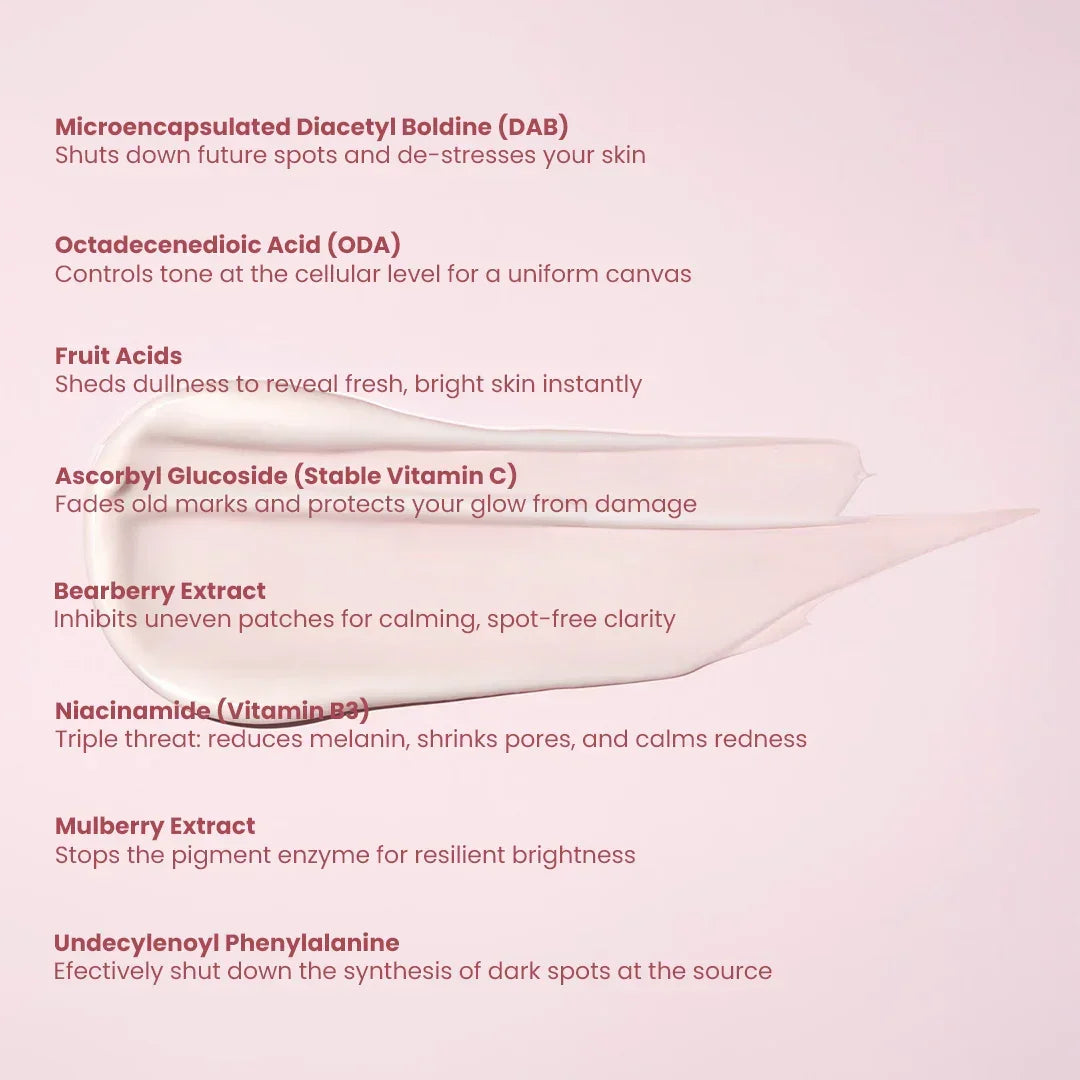 Microencapsulated Diacetyl Boldine (DAB)
Shuts down future spots and de-stresses your skin

Octadecenedioic Acid (ODA)
Controls tone at the cellular level for a uniform canvas

Fruit Acids
Sheds dullness to reveal fresh, bright skin instantly

Ascorbyl Glucoside (Stable Vitamin C)
Fades old marks and protects your glow from damage

Bearberry Extract
Inhibits uneven patches for calming, spot-free clarity

Niacinamide (Vitamin B3)
Triple threat: reduces melanin, shrinks pores, and calms redness

Mulberry Extract
Stops the pigment enzyme for resilient brightness

Undecylenoyl Phenylalanine
Efectively shut down the synthesis of dark spots at the source